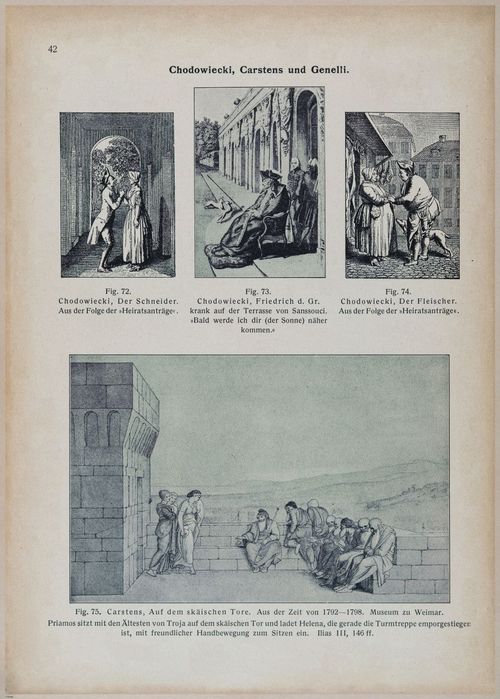 42

Chodowiecki, Carstens und Genelli.

Fig. 72.
Chodowiecki, Der Schneider.
Aus der Folge der »Heiratsanträge«.

Fig. 73.
Chodowiecki, Friedrich d. Gr.
krank auf der Terrasse von Sanssouci.
»Bald werde ich dir (der Sonne) näher kommen.«

Fig. 74.
Chodowiecki, Der Fleischer.
Aus der Folge der »Heiratsanträge«.

Fig. 75. Carstens, Auf dem skäischen Tore. Aus der Zeit von 1792—1798. Museum zu Weimar.
Priamos sitzt mit den Ältesten von Troja auf dem skäischen Tor und ladet Helena, die gerade die Turmtreppe emporgestiegen ist, mit freundlicher Handbewegung zum Sitzen ein. Ilias III, 146 ff.